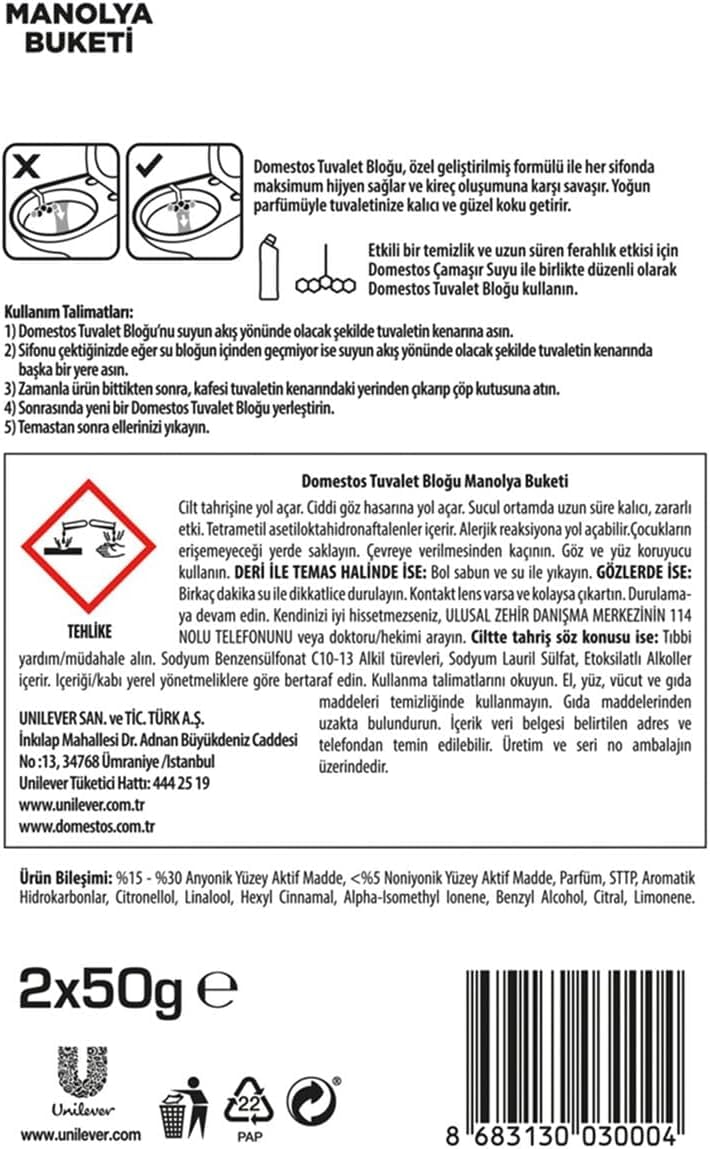 MANOLYA BUKETİ

Domestos Tuvalet Bloğu, özel geliştirilmiş formülü ile her sifonda maksimum hijyen sağlar ve kireç oluşumuna karşı savaşır. Yoğun parfümüyle tuvaletinize kalıcı ve güzel koku getirir.

Etkili bir temizlik ve uzun süren ferahlık etkisi için Domestos Çamaşır Suyu ile birlikte düzenli olarak Domestos Tuvalet Bloğu kullanın.

Kullanım Talimatları:
1) Domestos Tuvalet Bloğu'nu suyun akış yönünde olacak şekilde tuvaletin kenarına asın.
2) Sifonu çektiğinizde eğer su bloğun içinden geçmiyor ise suyun akış yönünde olacak şekilde tuvaletin kenarında başka bir yere asın.
3) Zamanla ürün bittikten sonra, kafesi tuvaletin kenarındaki yerinden çıkarıp çöp kutusuna atın.
4) Sonrasında yeni bir Domestos Tuvalet Bloğu yerleştirin.
5) Temastan sonra ellerinizi yıkayın.

Domestos Tuvalet Bloğu Manolya Buketi

TEHLİKE

Cilt tahrişine yol açar. Ciddi göz hasarına yol açar. Sucul ortamda uzun süre kalıcı, zararlı etki. Tetrametil asetiloktahidronaftalenler içerir. Alerjik reaksiyona yol açabilir.Çocukların erişemeyeceği yerde saklayın. Çevreye verilmesinden kaçının. Göz ve yüz koruyucu kullanın. DERİ İLE TEMAS HALİNDE İSE: Bol sabun ve su ile yıkayın. GÖZLERDE İSE: Birkaç dakika su ile dikkatlice durulayın. Kontakt lens varsa ve kolaysa çıkartın. Durulamaya devam edin. Kendinizi iyi hissetmezseniz, ULUSAL ZEHİR DANIŞMA MERKEZİNİN 114 NOLU TELEFONUNU veya doktoru/hekimi arayın. Ciltte tahriş söz konusu ise: Tıbbi yardım/müdahale alın. Sodyum Benzensülfonat C10-13 Alkil türevleri, Sodyum Lauril Sülfat, Etoksilatlı Alkoller içerir. İçeriği/kabı yerel yönetmeliklere göre bertaraf edin. Kullanma talimatlarını okuyun. El, yüz, vücut ve gıda maddeleri temizliğinde kullanmayın. Gıda maddelerinden uzakta bulundurun. İçerik veri belgesi belirtilen adres ve telefondan temin edilebilir. Üretim ve seri no ambalajın üzerindedir.

UNILEVER SAN. ve TİC. TÜRK A.Ş.
İnkılap Mahallesi Dr. Adnan Büyükdeniz Caddesi No :13, 34768 Ümraniye /Istanbul
Unilever Tüketici Hattı: 444 25 19
www.unilever.com.tr
www.domestos.com.tr

Ürün Bileşimi: %15 - %30 Anyonik Yüzey Aktif Madde, <%5 Noniyonik Yüzey Aktif Madde, Parfüm, STTP, Aromatik Hidrokarbonlar, Citronellol, Linalool, Hexyl Cinnamal, Alpha-Isomethyl Ionene, Benzyl Alcohol, Citral, Limonene.

2x50g ℮

Unilever
www.unilever.com

22
PAP

8 683130 030004